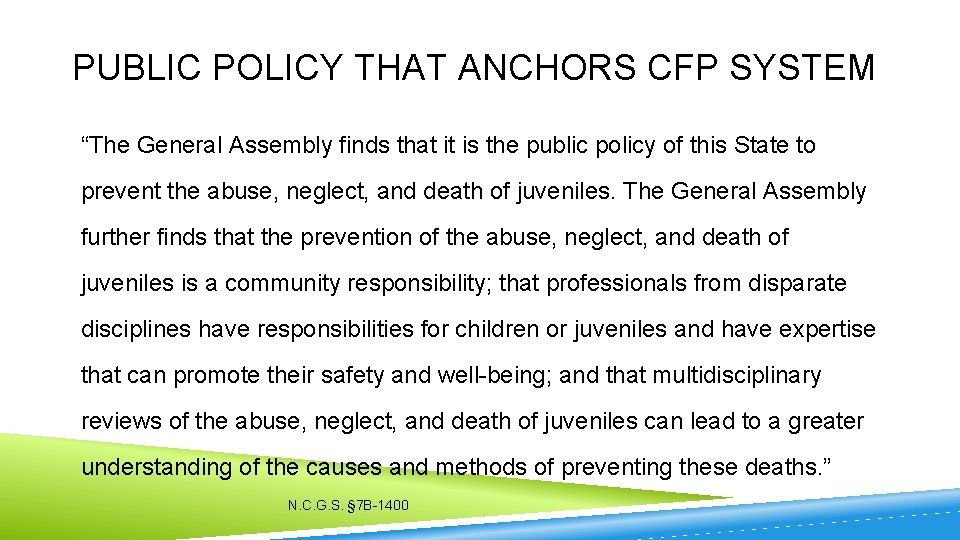 PUBLIC POLICY THAT ANCHORS CFP SYSTEM

“The General Assembly finds that it is the public policy of this State to prevent the abuse, neglect, and death of juveniles. The General Assembly further finds that the prevention of the abuse, neglect, and death of juveniles is a community responsibility; that professionals from disparate disciplines have responsibilities for children or juveniles and have expertise that can promote their safety and well-being; and that multidisciplinary reviews of the abuse, neglect, and death of juveniles can lead to a greater understanding of the causes and methods of preventing these deaths.”

N.C.G.S. §7B-1400